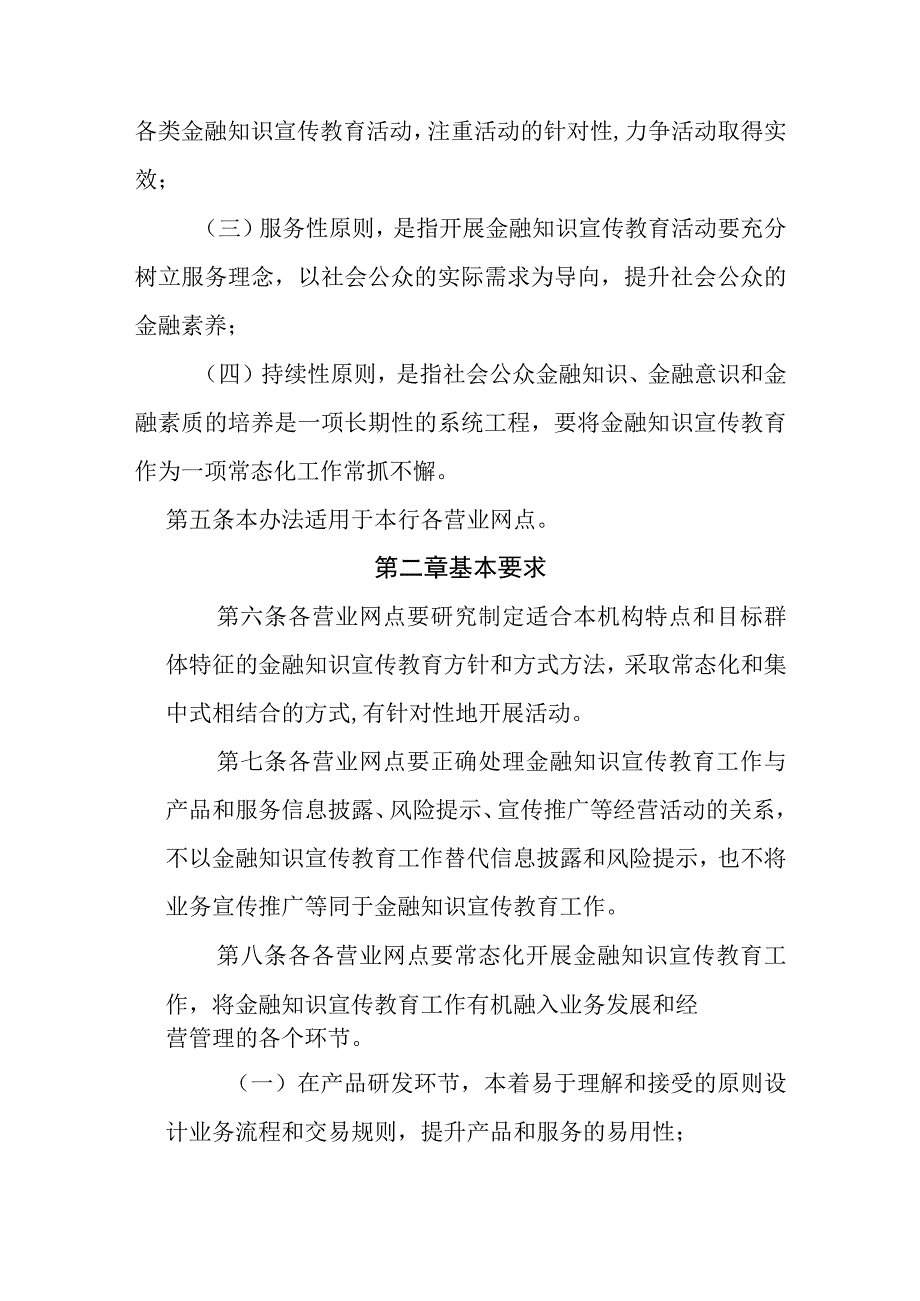 各类金融知识宣传教育活动，注重活动的针对性,力争活动取得实效；

（三）服务性原则，是指开展金融知识宣传教育活动要充分树立服务理念，以社会公众的实际需求为导向，提升社会公众的金融素养；

（四）持续性原则，是指社会公众金融知识、金融意识和金融素质的培养是一项长期性的系统工程，要将金融知识宣传教育作为一项常态化工作常抓不懈。

第五条本办法适用于本行各营业网点。

第二章基本要求

第六条各营业网点要研究制定适合本机构特点和目标群体特征的金融知识宣传教育方针和方式方法，采取常态化和集中式相结合的方式,有针对性地开展活动。

第七条各营业网点要正确处理金融知识宣传教育工作与产品和服务信息披露、风险提示、宣传推广等经营活动的关系，不以金融知识宣传教育工作替代信息披露和风险提示，也不将业务宣传推广等同于金融知识宣传教育工作。

第八条各各营业网点要常态化开展金融知识宣传教育工作，将金融知识宣传教育工作有机融入业务发展和经营管理的各个环节。

（一）在产品研发环节，本着易于理解和接受的原则设计业务流程和交易规则，提升产品和服务的易用性；